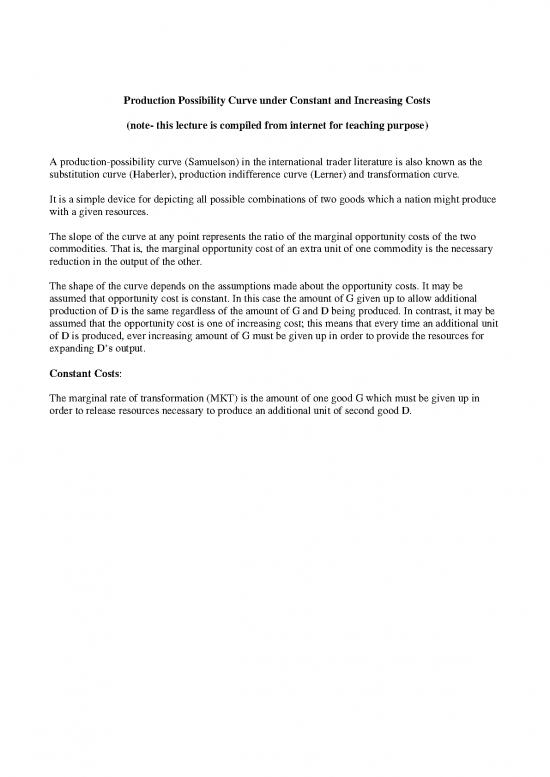 Production Possibility Curve under Constant and Increasing Costs

(note- this lecture is compiled from internet for teaching purpose)

A production-possibility curve (Samuelson) in the international trader literature is also known as the substitution curve (Haberler), production indifference curve (Lerner) and transformation curve.

It is a simple device for depicting all possible combinations of two goods which a nation might produce with a given resources.

The slope of the curve at any point represents the ratio of the marginal opportunity costs of the two commodities. That is, the marginal opportunity cost of an extra unit of one commodity is the necessary reduction in the output of the other.

The shape of the curve depends on the assumptions made about the opportunity costs. It may be assumed that opportunity cost is constant. In this case the amount of G given up to allow additional production of D is the same regardless of the amount of G and D being produced. In contrast, it may be assumed that the opportunity cost is one of increasing cost; this means that every time an additional unit of D is produced, ever increasing amount of G must be given up in order to provide the resources for expanding D's output.

Constant Costs:

The marginal rate of transformation (MKT) is the amount of one good G which must be given up in order to release resources necessary to produce an additional unit of second good D.